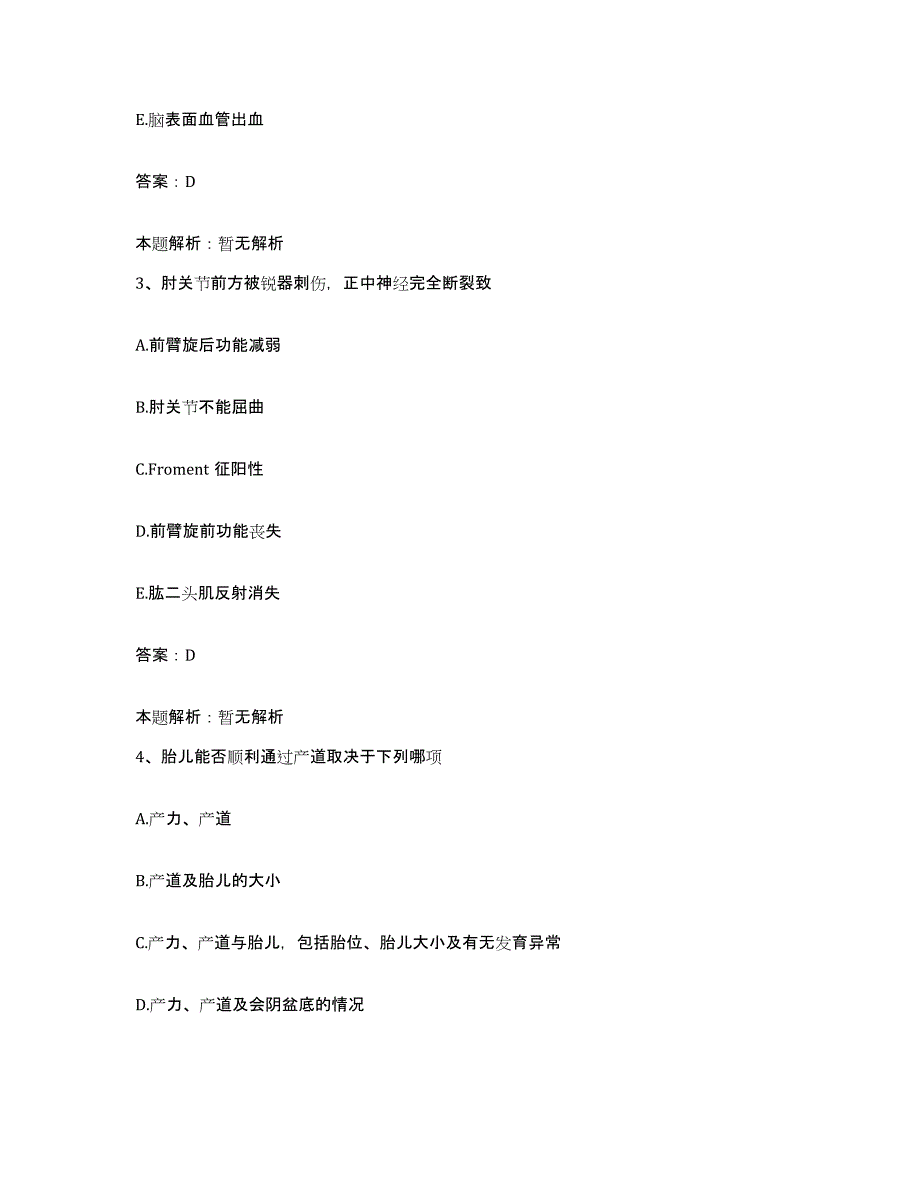 E.脑表面血管出血

答案：D

本题解析：暂无解析

3、肘关节前方被锐器刺伤，正中神经完全断裂致

A.前臂旋后功能减弱

B.肘关节不能屈曲

C.Froment 征阳性

D.前臂旋前功能丧失

E.肱二头肌反射消失

答案：D

本题解析：暂无解析

4、胎儿能否顺利通过产道取决于下列哪项

A.产力、产道

B.产道及胎儿的大小

C.产力、产道与胎儿，包括胎位、胎儿大小及有无发育异常

D.产力、产道及会阴盆底的情况